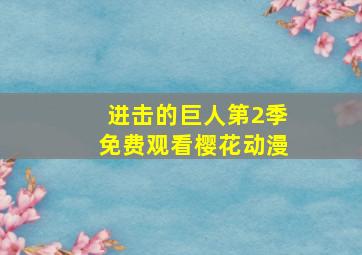 进击的巨人第2季
免费观看樱花动漫